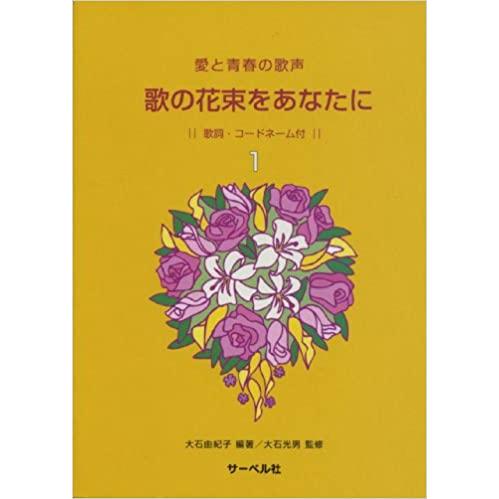 愛と青春の歌声

歌の花束をあなたに

|| 歌詞・コードネーム付 ||

1

大石由紀子 編著／大石光男 監修

サーベル社